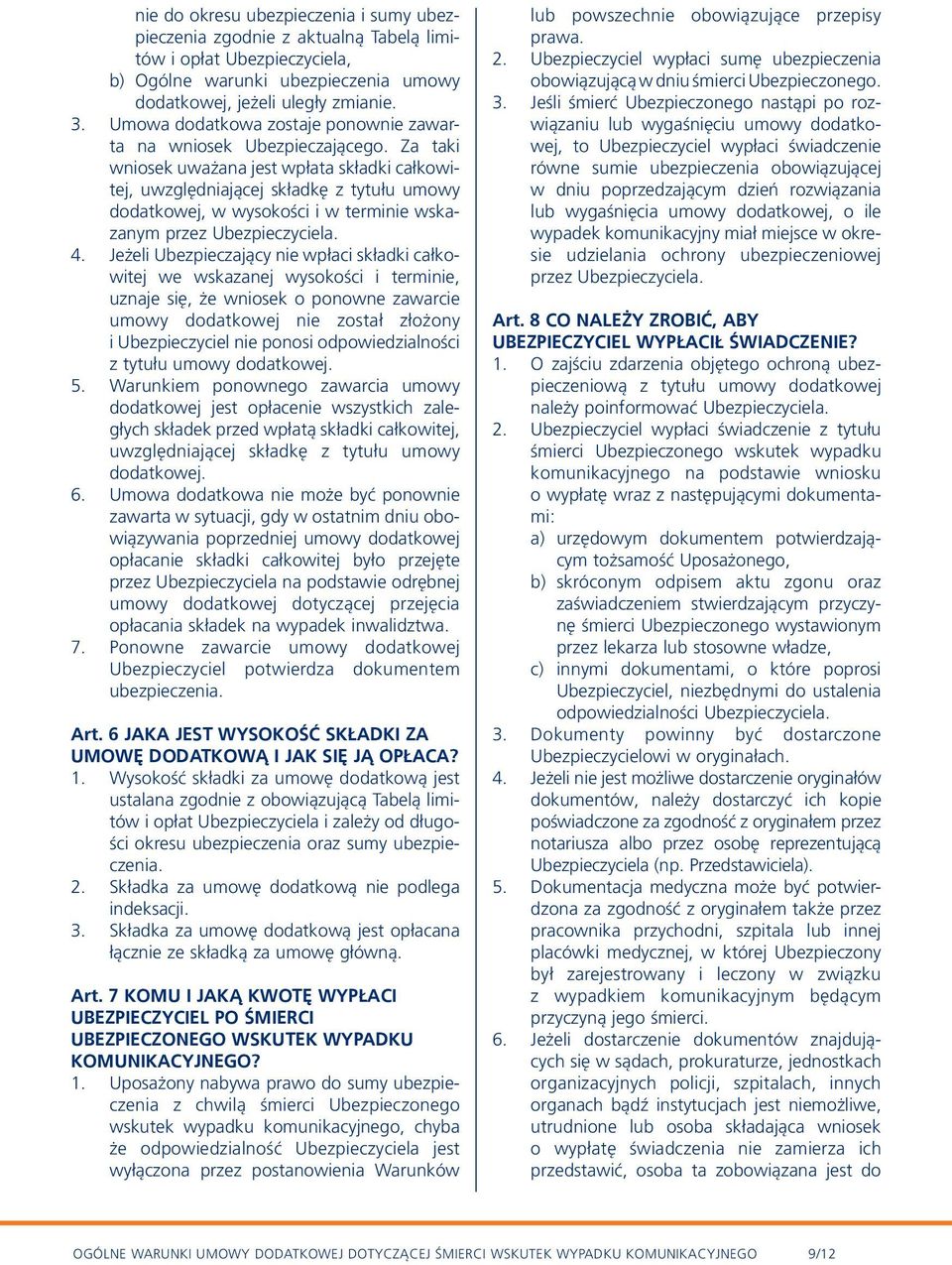 nie do okresu ubezpieczenia i sumy ubezpieczenia zgodnie z aktualną Tabelą limitów i opłat Ubezpieczyciela,
b) Ogólne warunki ubezpieczenia umowy dodatkowej, jeżeli uległy zmianie.
3. Umowa dodatkowa zostaje ponownie zawarta na wniosek Ubezpieczającego. Za taki wniosek uważana jest wpłata składki całkowitej, uwzględniającej składkę z tytułu umowy dodatkowej, w wysokości i w terminie wskazanym przez Ubezpieczyciela.
4. Jeżeli Ubezpieczający nie wpłaci składki całkowitej we wskazanej wysokości i terminie, uznaje się, że wniosek o ponowne zawarcie umowy dodatkowej nie został złożony i Ubezpieczyciel nie ponosi odpowiedzialności z tytułu umowy dodatkowej.
5. Warunkiem ponownego zawarcia umowy dodatkowej jest opłacenie wszystkich zaległych składek przed wpłatą składki całkowitej, uwzględniającej składkę z tytułu umowy dodatkowej.
6. Umowa dodatkowa nie może być ponownie zawarta w sytuacji, gdy w ostatnim dniu obowiązywania poprzedniej umowy dodatkowej opłacanie składki całkowitej było przejęte przez Ubezpieczyciela na podstawie odrębnej umowy dodatkowej dotyczącej przejęcia opłacania składek na wypadek inwalidztwa.
7. Ponowne zawarcie umowy dodatkowej Ubezpieczyciel potwierdza dokumentem ubezpieczenia.

Art. 6 JAKA JEST WYSOKOŚĆ SKŁADKI ZA UMOWĘ DODATKOWĄ I JAK SIĘ JĄ OPŁACA?
1. Wysokość składki za umowę dodatkową jest ustalana zgodnie z obowiązującą Tabelą limitów i opłat Ubezpieczyciela i zależy od długości okresu ubezpieczenia oraz sumy ubezpieczenia.
2. Składka za umowę dodatkową nie podlega indeksacji.
3. Składka za umowę dodatkową jest opłacana łącznie ze składką za umowę główną.

Art. 7 KOMU I JAKĄ KWOTĘ WYPŁACI UBEZPIECZYCIEL PO ŚMIERCI UBEZPIECZONEGO WSKUTEK WYPADKU KOMUNIKACYJNEGO?
1. Uposażony nabywa prawo do sumy ubezpieczenia z chwilą śmierci Ubezpieczonego wskutek wypadku komunikacyjnego, chyba że odpowiedzialność Ubezpieczyciela jest wyłączona przez postanowienia Warunków lub powszechnie obowiązujące przepisy prawa.
2. Ubezpieczyciel wypłaci sumę ubezpieczenia obowiązującą w dniu śmierci Ubezpieczonego.
3. Jeśli śmierć Ubezpieczonego nastąpi po rozwiązaniu lub wygaśnięciu umowy dodatkowej, to Ubezpieczyciel wypłaci świadczenie równe sumie ubezpieczenia obowiązującej w dniu poprzedzającym dzień rozwiązania lub wygaśnięcia umowy dodatkowej, o ile wypadek komunikacyjny miał miejsce w okresie udzielania ochrony ubezpieczeniowej przez Ubezpieczyciela.

Art. 8 CO NALEŻY ZROBIĆ, ABY UBEZPIECZYCIEL WYPŁACIŁ ŚWIADCZENIE?
1. O zajściu zdarzenia objętego ochroną ubezpieczeniową z tytułu umowy dodatkowej należy poinformować Ubezpieczyciela.
2. Ubezpieczyciel wypłaci świadczenie z tytułu śmierci Ubezpieczonego wskutek wypadku komunikacyjnego na podstawie wniosku o wypłatę wraz z następującymi dokumentami:
a) urzędowym dokumentem potwierdzającym tożsamość Uposażonego,
b) skróconym odpisem aktu zgonu oraz zaświadczeniem stwierdzającym przyczynę śmierci Ubezpieczonego wystawionym przez lekarza lub stosowne władze,
c) innymi dokumentami, o które poprosi Ubezpieczyciel, niezbędnymi do ustalenia odpowiedzialności Ubezpieczyciela.
3. Dokumenty powinny być dostarczone Ubezpieczycielowi w oryginałach.
4. Jeżeli nie jest możliwe dostarczenie oryginałów dokumentów, należy dostarczyć ich kopie poświadczone za zgodność z oryginałem przez notariusza albo przez osobę reprezentującą Ubezpieczyciela (np. Przedstawiciela).
5. Dokumentacja medyczna może być potwierdzona za zgodność z oryginałem także przez pracownika przychodni, szpitala lub innej placówki medycznej, w której Ubezpieczony był zarejestrowany i leczony w związku z wypadkiem komunikacyjnym będącym przyczyną jego śmierci.
6. Jeżeli dostarczenie dokumentów znajdujących się w sądach, prokuraturze, jednostkach organizacyjnych policji, szpitalach, innych organach bądź instytucjach jest niemożliwe, utrudnione lub osoba składająca wniosek o wypłatę świadczenia nie zamierza ich przedstawić, osoba ta zobowiązana jest do

OGÓLNE WARUNKI UMOWY DODATKOWEJ DOTYCZĄCEJ ŚMIERCI WSKUTEK WYPADKU KOMUNIKACYJNEGO 9/12